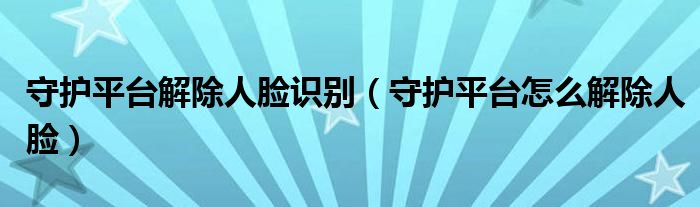 守护平台解除人脸识别（守护平台怎么解除人脸）